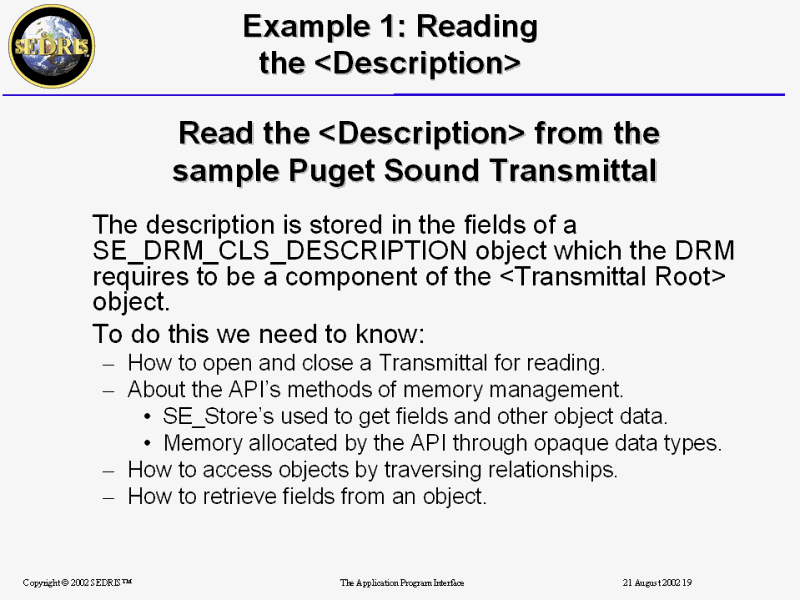 SEDRIS

Example 1: Reading the <Description>

Read the <Description> from the sample Puget Sound Transmittal

The description is stored in the fields of a SE_DRM_CLS_DESCRIPTION object which the DRM requires to be a component of the <Transmittal Root> object.

To do this we need to know:

– How to open and close a Transmittal for reading.

– About the API's methods of memory management.

• SE_Store's used to get fields and other object data.

• Memory allocated by the API through opaque data types.

– How to access objects by traversing relationships.

– How to retrieve fields from an object.

Copyright © 2002 SEDRIS™

The Application Program Interface

21 August 2002 19